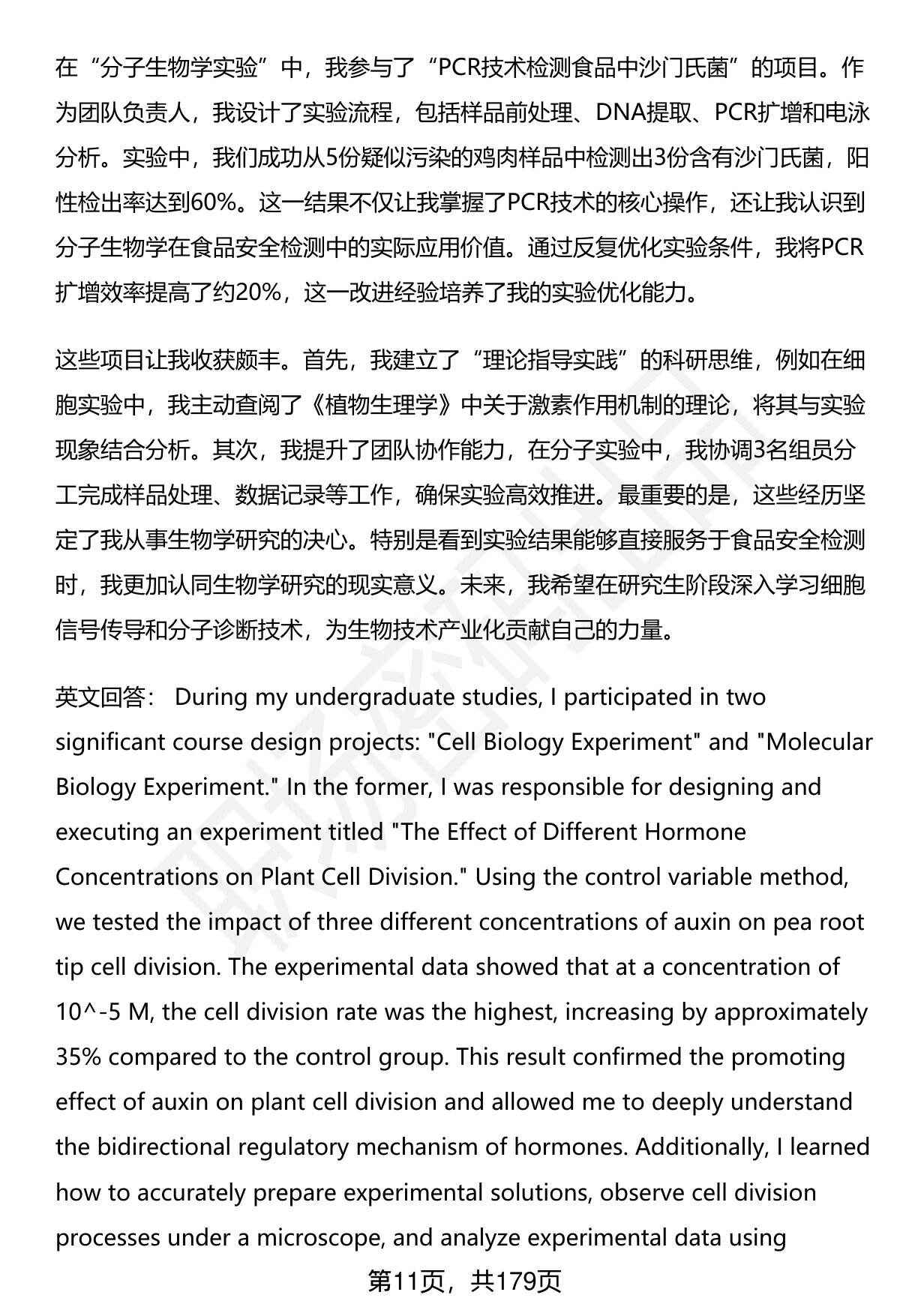 在“分子生物学实验”中，我参与了“PCR技术检测食品中沙门氏菌”的项目。作为团队负责人，我设计了实验流程，包括样品前处理、DNA提取、PCR扩增和电泳分析。实验中，我们成功从5份疑似污染的鸡肉样品中检测出3份含有沙门氏菌，阳性检出率达到60%。这一结果不仅让我掌握了PCR技术的核心操作，还让我认识到分子生物学在食品安全检测中的实际应用价值。通过反复优化实验条件，我将PCR扩增效率提高了约20%，这一改进经验培养了我的实验优化能力。

这些项目让我收获颇丰。首先，我建立了“理论指导实践”的科研思维，例如在细胞实验中，我主动查阅了《植物生理学》中关于激素作用机制的理论，将其与实验现象结合分析。其次，我提升了团队协作能力，在分子实验中，我协调3名组员分工完成样品处理、数据记录等工作，确保实验高效推进。最重要的是，这些经历坚定了我从事生物学研究的决心。特别是看到实验结果能够直接服务于食品安全检测时，我更加认同生物学研究的现实意义。未来，我希望在研究生阶段深入学习细胞信号传导和分子诊断技术，为生物技术产业化贡献自己的力量。

英文回答： During my undergraduate studies, I participated in two significant course design projects: "Cell Biology Experiment" and "Molecular Biology Experiment." In the former, I was responsible for designing and executing an experiment titled "The Effect of Different Hormone Concentrations on Plant Cell Division." Using the control variable method, we tested the impact of three different concentrations of auxin on pea root tip cell division. The experimental data showed that at a concentration of 10^-5 M, the cell division rate was the highest, increasing by approximately 35% compared to the control group. This result confirmed the promoting effect of auxin on plant cell division and allowed me to deeply understand the bidirectional regulatory mechanism of hormones. Additionally, I learned how to accurately prepare experimental solutions, observe cell division processes under a microscope, and analyze experimental data using

第11页，共179页